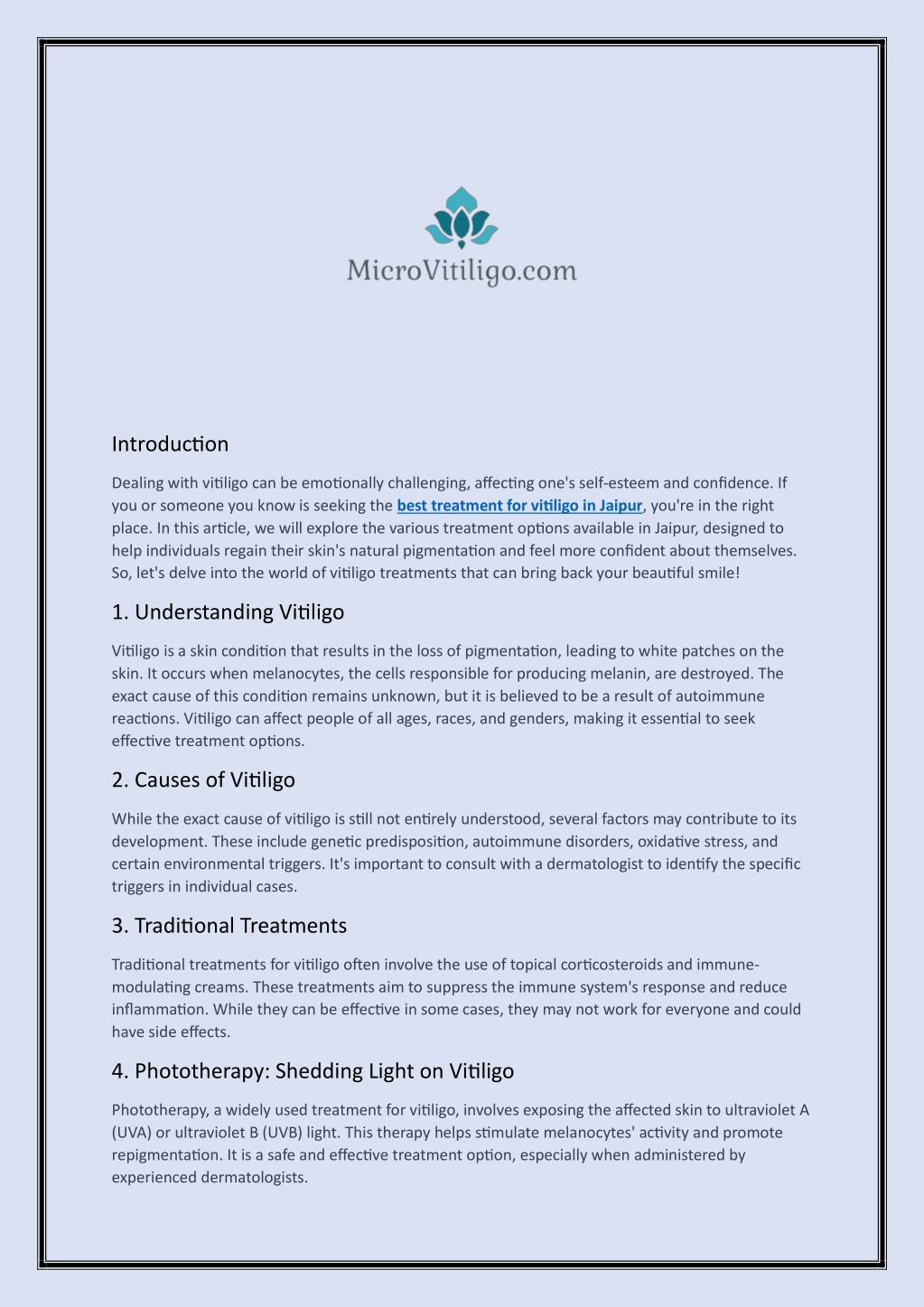 MicroVitiligo.com

Introduction

Dealing with vitiligo can be emotionally challenging, affecting one's self-esteem and confidence. If you or someone you know is seeking the best treatment for vitiligo in Jaipur, you're in the right place. In this article, we will explore the various treatment options available in Jaipur, designed to help individuals regain their skin's natural pigmentation and feel more confident about themselves. So, let's delve into the world of vitiligo treatments that can bring back your beautiful smile!

1. Understanding Vitiligo

Vitiligo is a skin condition that results in the loss of pigmentation, leading to white patches on the skin. It occurs when melanocytes, the cells responsible for producing melanin, are destroyed. The exact cause of this condition remains unknown, but it is believed to be a result of autoimmune reactions. Vitiligo can affect people of all ages, races, and genders, making it essential to seek effective treatment options.

2. Causes of Vitiligo

While the exact cause of vitiligo is still not entirely understood, several factors may contribute to its development. These include genetic predisposition, autoimmune disorders, oxidative stress, and certain environmental triggers. It's important to consult with a dermatologist to identify the specific triggers in individual cases.

3. Traditional Treatments

Traditional treatments for vitiligo often involve the use of topical corticosteroids and immune-modulating creams. These treatments aim to suppress the immune system's response and reduce inflammation. While they can be effective in some cases, they may not work for everyone and could have side effects.

4. Phototherapy: Shedding Light on Vitiligo

Phototherapy, a widely used treatment for vitiligo, involves exposing the affected skin to ultraviolet A (UVA) or ultraviolet B (UVB) light. This therapy helps stimulate melanocytes' activity and promote repigmentation. It is a safe and effective treatment option, especially when administered by experienced dermatologists.